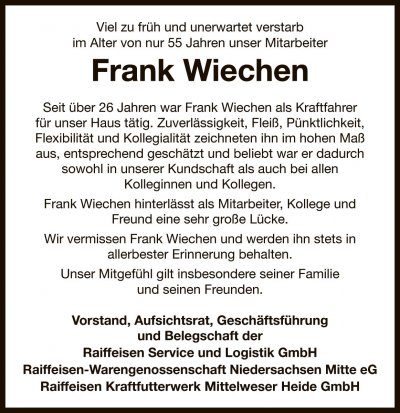 Viel zu früh und unerwartet verstarb im Alter von nur 55 Jahren unser Mitarbeiter

Frank Wiechen

Seit über 26 Jahren war Frank Wiechen als Kraftfahrer für unser Haus tätig. Zuverlässigkeit, Fleiß, Pünktlichkeit, Flexibilität und Kollegialität zeichneten ihn im hohen Maß aus, entsprechend geschätzt und beliebt war er dadurch sowohl in unserer Kundschaft als auch bei allen Kolleginnen und Kollegen.

Frank Wiechen hinterlässt als Mitarbeiter, Kollege und Freund eine sehr große Lücke.

Wir vermissen Frank Wiechen und werden ihn stets in allerbester Erinnerung behalten.

Unser Mitgefühl gilt insbesondere seiner Familie und seinen Freunden.

Vorstand, Aufsichtsrat, Geschäftsführung
und Belegschaft der
Raiffeisen Service und Logistik GmbH
Raiffeisen-Warengenossenschaft Niedersachsen Mitte eG
Raiffeisen Kraftfutterwerk Mittelweser Heide GmbH